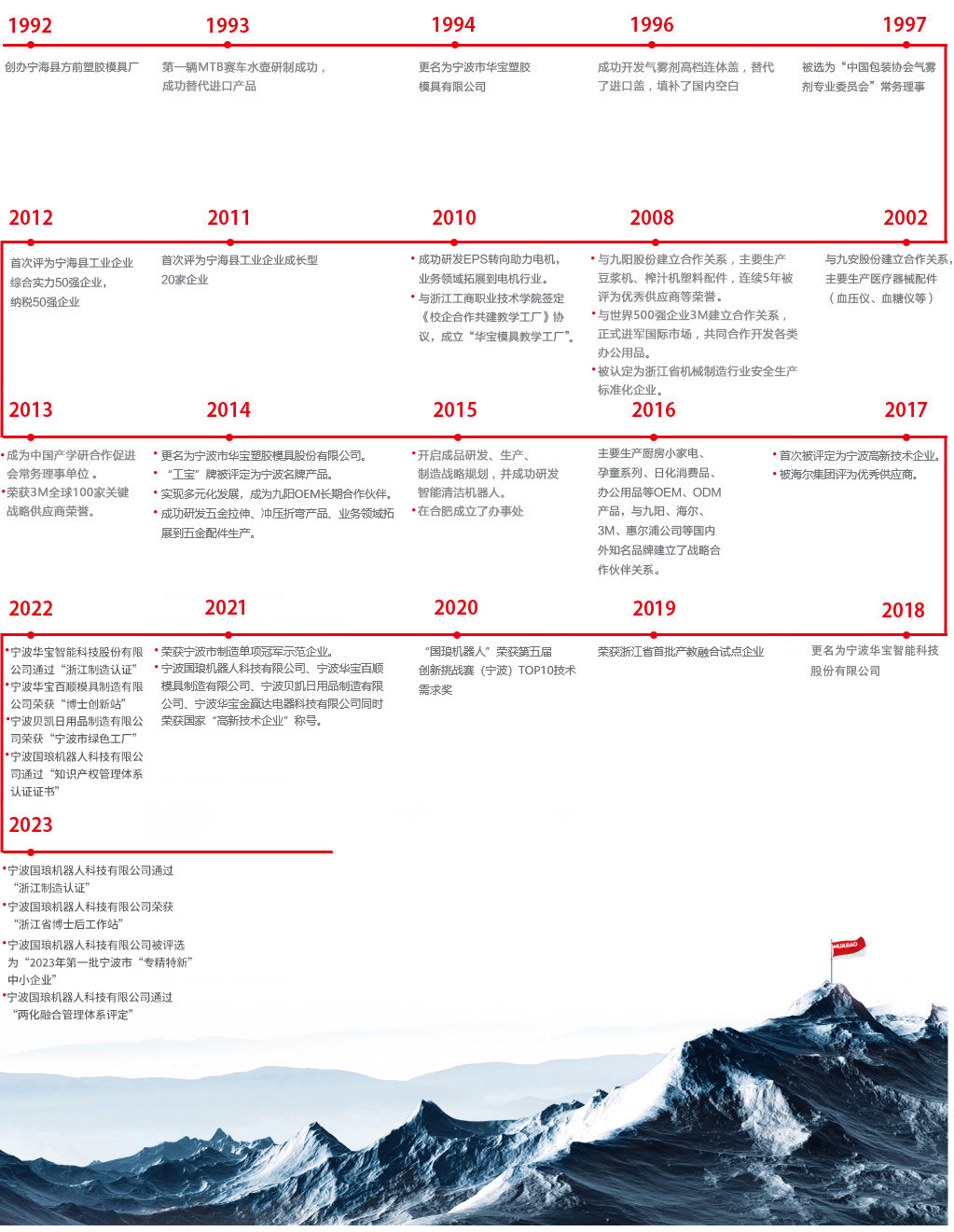 1992

创办宁海县方前塑胶模具厂

1993

第一辆MTB赛车水壶研制成功，成功替代进口产品

1994

更名为宁波市华宝塑胶模具有限公司

1996

成功开发气雾剂高档连体盖，替代了进口盖，填补了国内空白

1997

被选为“中国包装协会气雾剂专业委员会”常务理事

2012

首次评为宁海县工业企业综合实力50强企业，纳税50强企业

2011

首次评为宁海县工业企业成长型20家企业

2010

• 成功研发EPS转向助力电机，业务领域拓展到电机行业。
• 与浙江工商职业技术学院签定《校企合作共建教学工厂》协议，成立“华宝模具教学工厂”。

2008

• 与九阳股份建立合作关系，主要生产豆浆机、榨汁机塑料配件，连续5年被评为优秀供应商等荣誉。
• 与世界500强企业3M建立合作关系，正式进军国际市场，共同合作开发各类办公用品。
• 被认定为浙江省机械制造行业安全生产标准化企业。

2002

与九安股份建立合作关系，主要生产医疗器械配件（血压仪、血糖仪等）

2013

• 成为中国产学研合作促进会常务理事单位。
• 荣获3M全球100家关键战略供应商荣誉。

2014

• 更名为宁波市华宝塑胶模具股份有限公司。
• “工宝”牌被评定为宁波名牌产品。
• 实现多元化发展，成为九阳OEM长期合作伙伴。
• 成功研发五金拉伸、冲压折弯产品、业务领域拓展到五金配件生产。

2015

• 开启成品研发、生产、制造战略规划，并成功研发智能清洁机器人。
• 在合肥成立了办事处

2016

主要生产厨房小家电、孕童系列、日化消费品、办公用品等OEM、ODM产品，与九阳、海尔、3M、惠尔浦公司等国内外知名品牌建立了战略合作伙伴关系。

2017

• 首次被评定为宁波高新技术企业。
• 被海尔集团评为优秀供应商。

2022

• 宁波华宝智能科技股份有限公司通过“浙江制造认证”
• 宁波华宝百顺模具制造有限公司荣获“博士创新站”
• 宁波贝凯日用品制造有限公司荣获“宁波市绿色工厂”
• 宁波国琅机器人科技有限公司通过“知识产权管理体系认证证书”

2021

• 荣获宁波市制造单项冠军示范企业。
• 宁波国琅机器人科技有限公司、宁波华宝百顺模具制造有限公司、宁波贝凯日用品制造有限公司、宁波华宝金赢达电器科技有限公司同时荣获国家“高新技术企业”称号。

2020

“国琅机器人”荣获第五届创新挑战赛（宁波）TOP10技术需求奖

2019

荣获浙江省首批产教融合试点企业

2018

更名为宁波华宝智能科技股份有限公司

2023

• 宁波国琅机器人科技有限公司通过“浙江制造认证”
• 宁波国琅机器人科技有限公司荣获“浙江省博士后工作站”
• 宁波国琅机器人科技有限公司被评选为“2023年第一批宁波市“专精特新”中小企业”
• 宁波国琅机器人科技有限公司通过“两化融合管理体系评定”

HUABAO